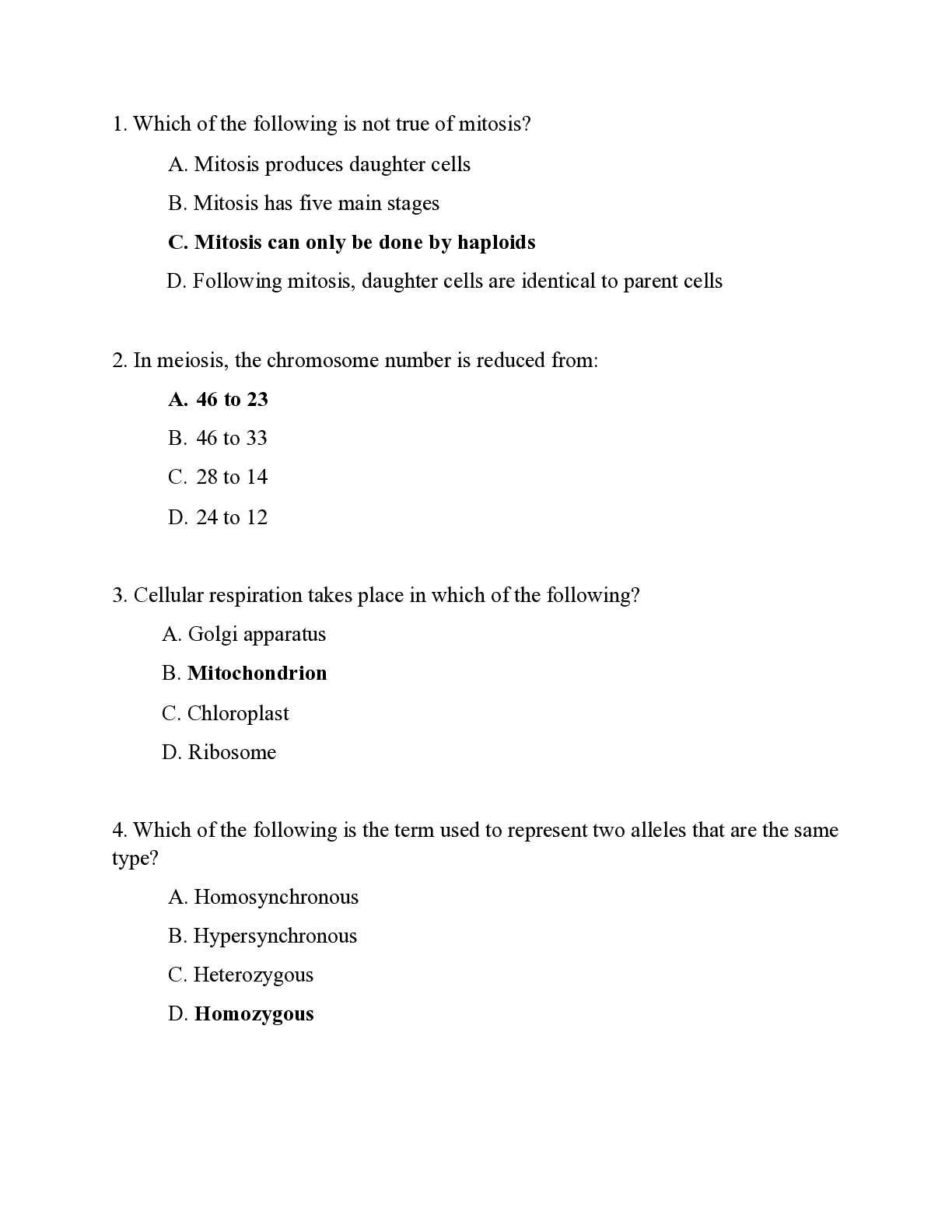 1. Which of the following is not true of mitosis?

A. Mitosis produces daughter cells

B. Mitosis has five main stages

C. Mitosis can only be done by haploids

D. Following mitosis, daughter cells are identical to parent cells

2. In meiosis, the chromosome number is reduced from:

A. 46 to 23

B. 46 to 33

C. 28 to 14

D. 24 to 12

3. Cellular respiration takes place in which of the following?

A. Golgi apparatus

B. Mitochondrion

C. Chloroplast

D. Ribosome

4. Which of the following is the term used to represent two alleles that are the same type?

A. Homosynchronous

B. Hypersynchronous

C. Heterozygous

D. Homozygous